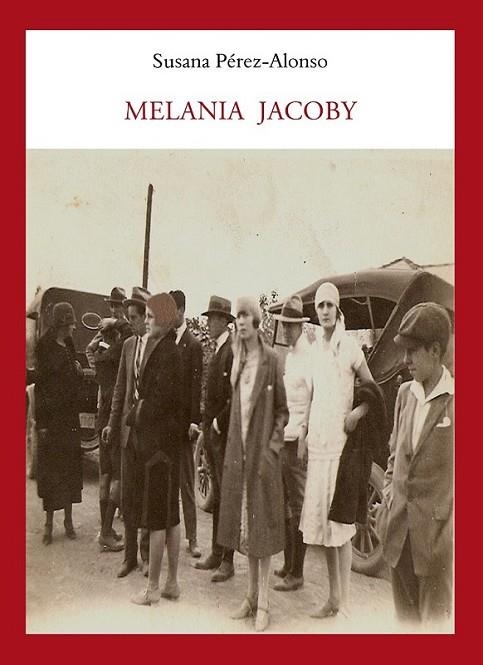 Susana Pérez-Alonso

MELANIA JACOBY